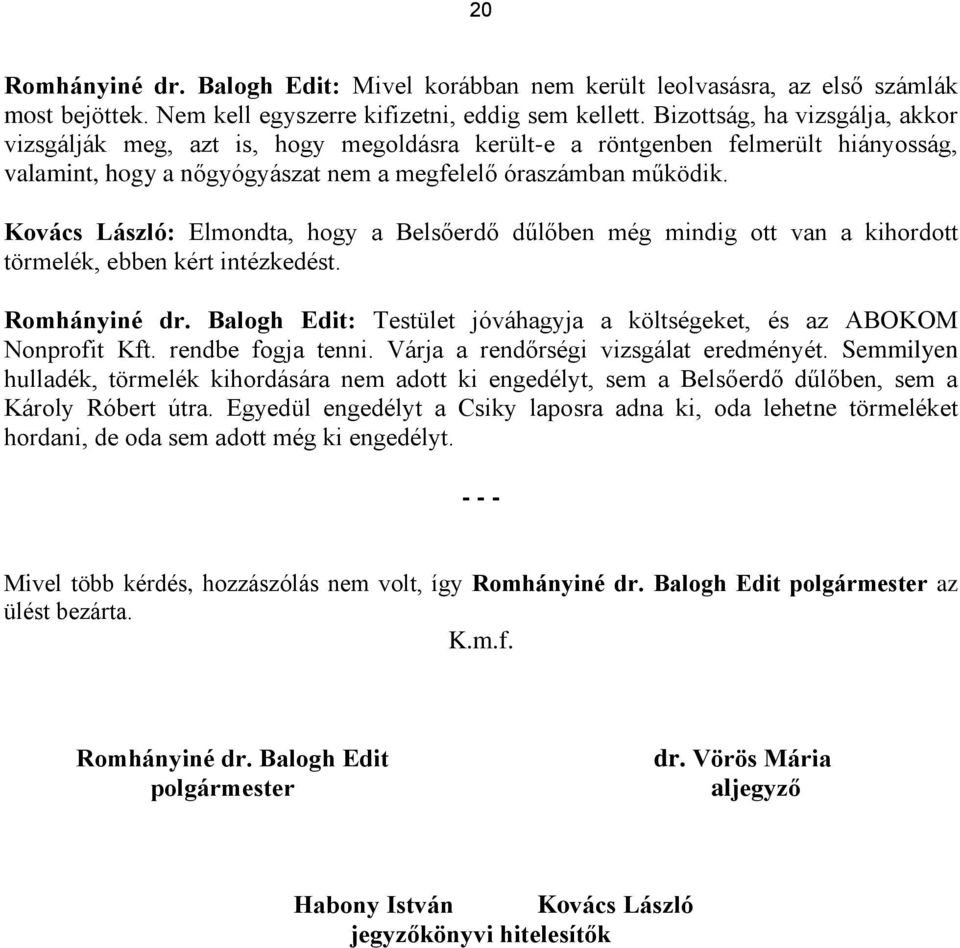 20

Romhányiné dr. Balogh Edit: Mivel korábban nem került leolvasásra, az első számlák most bejöttek. Nem kell egyszerre kifizetni, eddig sem kellett. Bizottság, ha vizsgálja, akkor vizsgálják meg, azt is, hogy megoldásra került-e a röntgenben felmerült hiányosság, valamint, hogy a nőgyógyászat nem a megfelelő óraszámban működik.

Kovács László: Elmondta, hogy a Belsőerdő dűlőben még mindig ott van a kihordott törmelék, ebben kért intézkedést.

Romhányiné dr. Balogh Edit: Testület jóváhagyja a költségeket, és az ABOKOM Nonprofit Kft. rendbe fogja tenni. Várja a rendőrségi vizsgálat eredményét. Semmilyen hulladék, törmelék kihordására nem adott ki engedélyt, sem a Belsőerdő dűlőben, sem a Károly Róbert útra. Egyedül engedélyt a Csiky laposra adna ki, oda lehetne törmeléket hordani, de oda sem adott még ki engedélyt.

- - -

Mivel több kérdés, hozzászólás nem volt, így Romhányiné dr. Balogh Edit polgármester az ülést bezárta.

K.m.f.

Romhányiné dr. Balogh Edit
polgármester

dr. Vörös Mária
aljegyző

Habony István Kovács László
jegyzőkönyvi hitelesítők